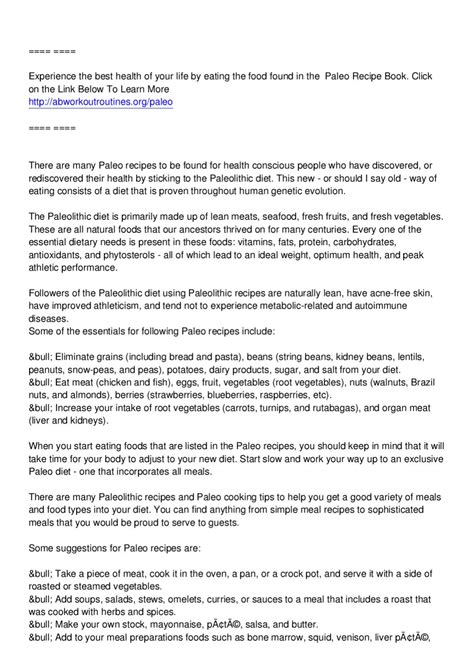 ==== ====

Experience the best health of your life by eating the food found in the Paleo Recipe Book. Click on the Link Below To Learn More
http://abworkoutroutines.org/paleo

==== ====

There are many Paleo recipes to be found for health conscious people who have discovered, or rediscovered their health by sticking to the Paleolithic diet. This new - or should I say old - way of eating consists of a diet that is proven throughout human genetic evolution.

The Paleolithic diet is primarily made up of lean meats, seafood, fresh fruits, and fresh vegetables. These are all natural foods that our ancestors thrived on for many centuries. Every one of the essential dietary needs is present in these foods: vitamins, fats, protein, carbohydrates, antioxidants, and phytosterols - all of which lead to an ideal weight, optimum health, and peak athletic performance.

Followers of the Paleolithic diet using Paleolithic recipes are naturally lean, have acne-free skin, have improved athleticism, and tend not to experience metabolic-related and autoimmune diseases.
Some of the essentials for following Paleo recipes include:

&bull; Eliminate grains (including bread and pasta), beans (string beans, kidney beans, lentils, peanuts, snow-peas, and peas), potatoes, dairy products, sugar, and salt from your diet.
&bull; Eat meat (chicken and fish), eggs, fruit, vegetables (root vegetables), nuts (walnuts, Brazil nuts, and almonds), berries (strawberries, blueberries, raspberries, etc).
&bull; Increase your intake of root vegetables (carrots, turnips, and rutabagas), and organ meat (liver and kidneys).

When you start eating foods that are listed in the Paleo recipes, you should keep in mind that it will take time for your body to adjust to your new diet. Start slow and work your way up to an exclusive Paleo diet - one that incorporates all meals.

There are many Paleolithic recipes and Paleo cooking tips to help you get a good variety of meals and food types into your diet. You can find anything from simple meal recipes to sophisticated meals that you would be proud to serve to guests.

Some suggestions for Paleo recipes are:

&bull; Take a piece of meat, cook it in the oven, a pan, or a crock pot, and serve it with a side of roasted or steamed vegetables.
&bull; Add soups, salads, stews, omelets, curries, or sauces to a meal that includes a roast that was cooked with herbs and spices.
&bull; Make your own stock, mayonnaise, pÃ¢tÃ©, salsa, and butter.
&bull; Add to your meal preparations foods such as bone marrow, squid, venison, liver pÃ¢tÃ©,